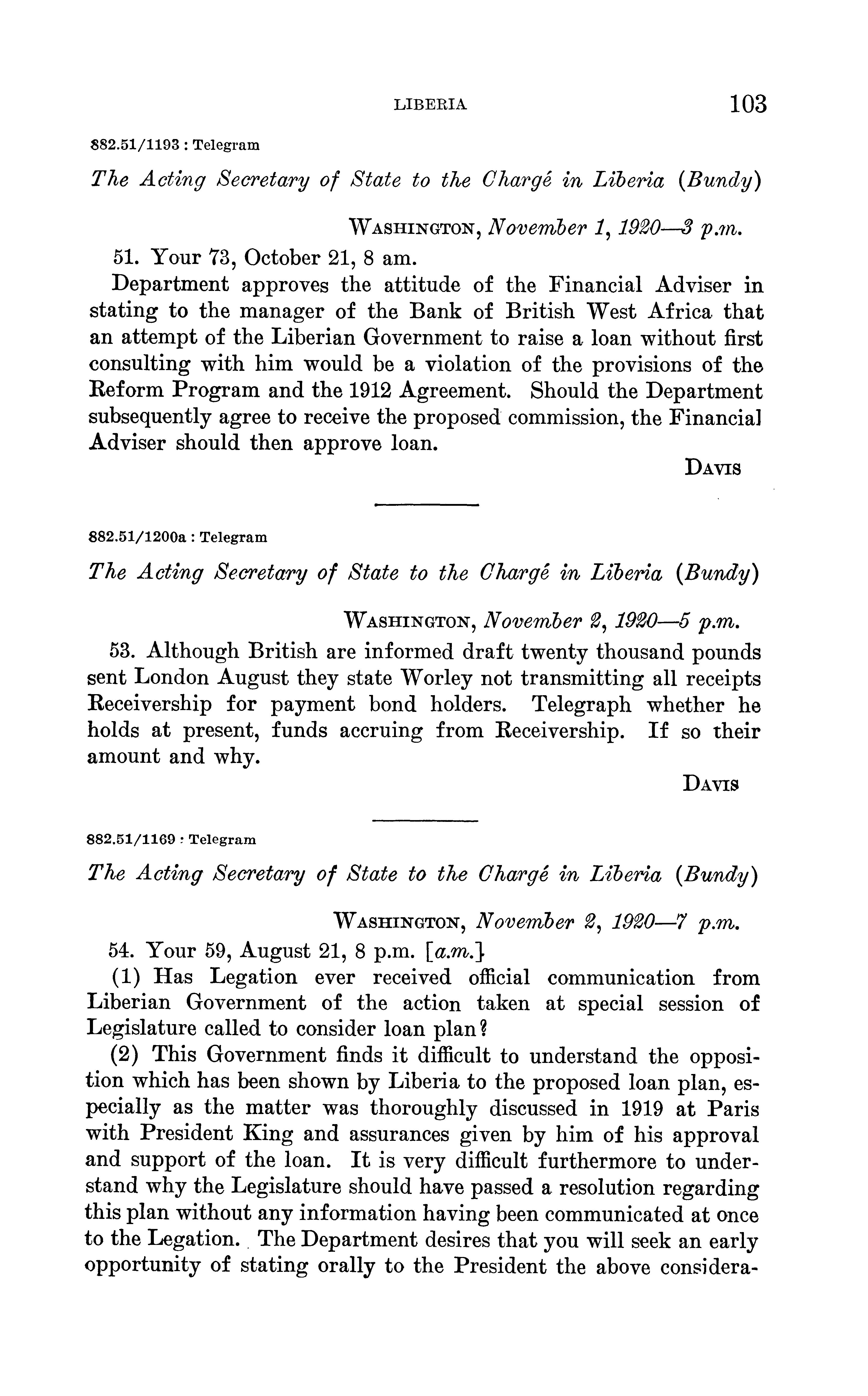 LIBERIA 103

882.51/1193 : Telegram

The Acting Secretary of State to the Chargé in Liberia (Bundy)

WASHINGTON, November 1, 1920—3 p.m.

51. Your 73, October 21, 8 am.

Department approves the attitude of the Financial Adviser in stating to the manager of the Bank of British West Africa that an attempt of the Liberian Government to raise a loan without first consulting with him would be a violation of the provisions of the Reform Program and the 1912 Agreement. Should the Department subsequently agree to receive the proposed commission, the Financial Adviser should then approve loan.

DAVIS

882.51/1200a : Telegram

The Acting Secretary of State to the Chargé in Liberia (Bundy)

WASHINGTON, November 2, 1920—5 p.m.

53. Although British are informed draft twenty thousand pounds sent London August they state Worley not transmitting all receipts Receivership for payment bond holders. Telegraph whether he holds at present, funds accruing from Receivership. If so their amount and why.

DAVIS

882.51/1169 : Telegram

The Acting Secretary of State to the Chargé in Liberia (Bundy)

WASHINGTON, November 2, 1920—7 p.m.

54. Your 59, August 21, 8 p.m. [a.m.]

(1) Has Legation ever received official communication from Liberian Government of the action taken at special session of Legislature called to consider loan plan?

(2) This Government finds it difficult to understand the opposition which has been shown by Liberia to the proposed loan plan, especially as the matter was thoroughly discussed in 1919 at Paris with President King and assurances given by him of his approval and support of the loan. It is very difficult furthermore to understand why the Legislature should have passed a resolution regarding this plan without any information having been communicated at once to the Legation. The Department desires that you will seek an early opportunity of stating orally to the President the above considera-